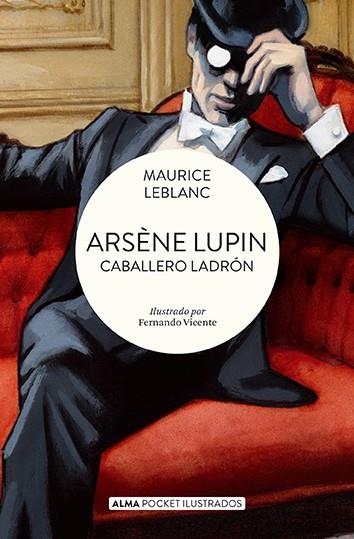 MAURICE
LEBLANC

ARSÈNE LUPIN
CABALLERO LADRÓN

Ilustrado por
Fernando Vicente

ALMA POCKET ILUSTRADOS